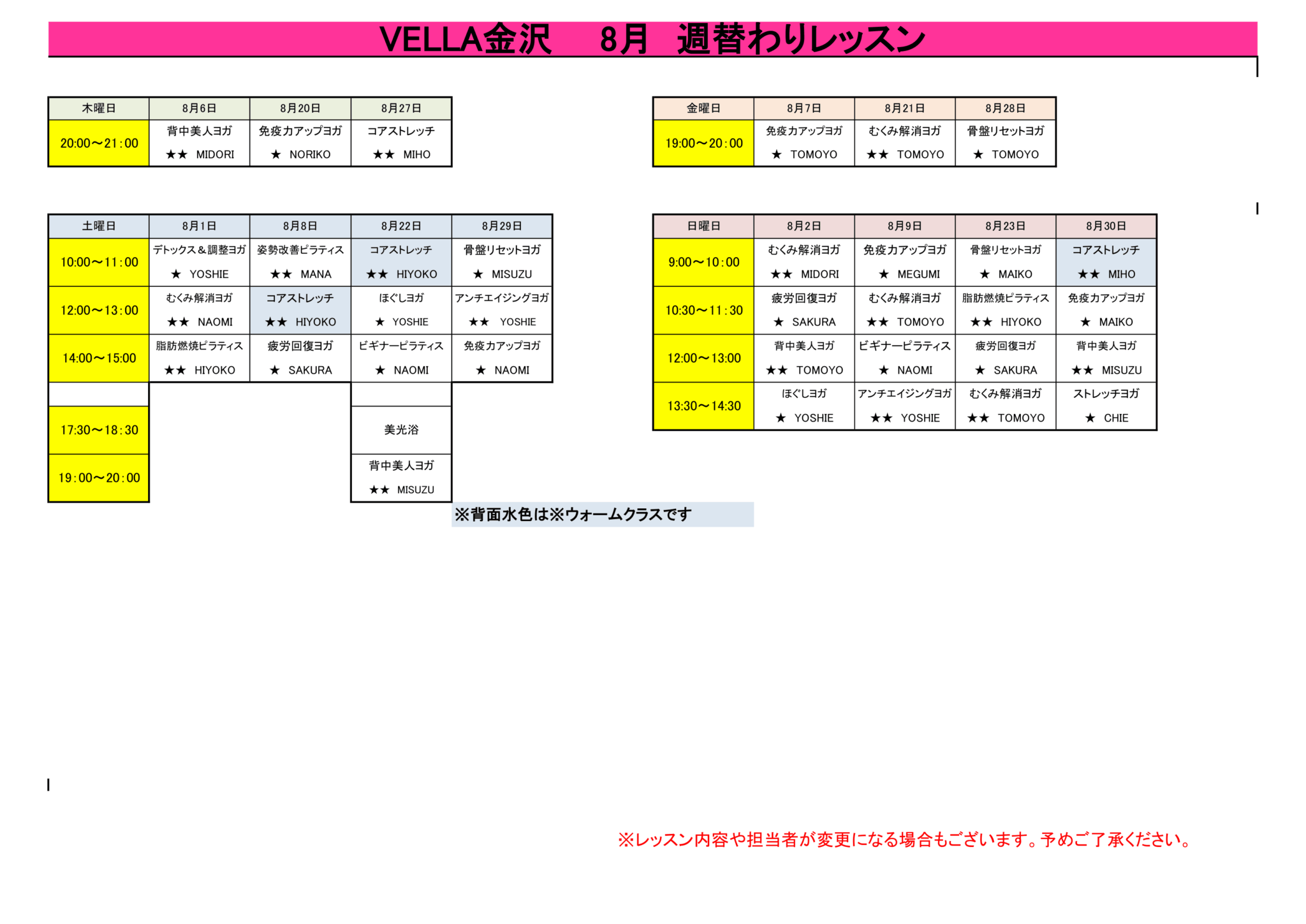 VELLA金沢　8月　週替わりレッスン

| 木曜日 | 8月6日 | 8月20日 | 8月27日 |
|---|---|---|---|
| 20:00～21:00 | 背中美人ヨガ ★★ MIDORI | 免疫力アップヨガ ★ NORIKO | コアストレッチ ★★ MIHO |

| 金曜日 | 8月7日 | 8月21日 | 8月28日 |
|---|---|---|---|
| 19:00～20:00 | 免疫力アップヨガ ★ TOMOYO | むくみ解消ヨガ ★★ TOMOYO | 骨盤リセットヨガ ★ TOMOYO |

| 土曜日 | 8月1日 | 8月8日 | 8月22日 | 8月29日 |
|---|---|---|---|---|
| 10:00～11:00 | デトックス＆調整ヨガ ★ YOSHIE | 姿勢改善ピラティス ★★ MANA | コアストレッチ ★★ HIYOKO | 骨盤リセットヨガ ★ MISUZU |
| 12:00～13:00 | むくみ解消ヨガ ★★ NAOMI | コアストレッチ ★★ HIYOKO | ほぐしヨガ ★ YOSHIE | アンチエイジングヨガ ★★ YOSHIE |
| 14:00～15:00 | 脂肪燃焼ピラティス ★★ HIYOKO | 疲労回復ヨガ ★ SAKURA | ビギナーピラティス ★ NAOMI | 免疫力アップヨガ ★ NAOMI |
| | | | | |
| 17:30～18:30 | | | 美光浴 | |
| 19:00～20:00 | | | 背中美人ヨガ ★★ MISUZU | |

| 日曜日 | 8月2日 | 8月9日 | 8月23日 | 8月30日 |
|---|---|---|---|---|
| 9:00～10:00 | むくみ解消ヨガ ★★ MIDORI | 免疫力アップヨガ ★ MEGUMI | 骨盤リセットヨガ ★ MAIKO | コアストレッチ ★★ MIHO |
| 10:30～11:30 | 疲労回復ヨガ ★ SAKURA | むくみ解消ヨガ ★★ TOMOYO | 脂肪燃焼ピラティス ★★ HIYOKO | 免疫力アップヨガ ★ MAIKO |
| 12:00～13:00 | 背中美人ヨガ ★★ TOMOYO | ビギナーピラティス ★ NAOMI | 疲労回復ヨガ ★ SAKURA | 背中美人ヨガ ★★ MISUZU |
| 13:30～14:30 | ほぐしヨガ ★ YOSHIE | アンチエイジングヨガ ★★ YOSHIE | むくみ解消ヨガ ★★ TOMOYO | ストレッチヨガ ★ CHIE |

※背面水色は※ウォームクラスです

※レッスン内容や担当者が変更になる場合もございます。予めご了承ください。